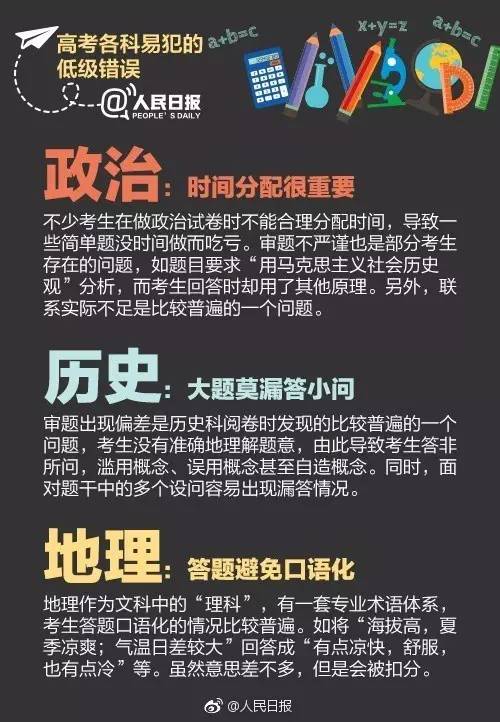 高考各科易犯的低级错误

@人民日报
PEOPLE'S DAILY

a+b=c
x+y=z
a+b=c

政治：时间分配很重要

不少考生在做政治试卷时不能合理分配时间，导致一些简单题没时间做而吃亏。审题不严谨也是部分考生存在的问题，如题目要求“用马克思主义社会历史观”分析，而考生回答时却用了其他原理。另外，联系实际不足是比较普遍的一个问题。

历史：大题莫漏答小问

审题出现偏差是历史科阅卷时发现的比较普遍的一个问题，考生没有准确地理解题意，由此导致考生答非所问，滥用概念、误用概念甚至自造概念。同时，面对题干中的多个设问容易出现漏答情况。

地理：答题避免口语化

地理作为文科中的“理科”，有一套专业术语体系，考生答题口语化的情况比较普遍。如将“海拔高，夏季凉爽；气温日差较大”回答成“有点凉快，舒服，也有点冷”等。虽然意思差不多，但是会被扣分。

@人民日报